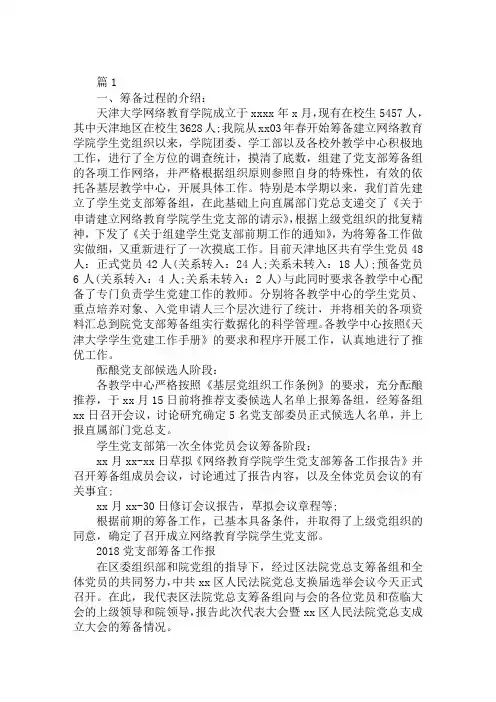 篇 1

一、筹备过程的介绍:

天津大学网络教育学院成立于 xxxx 年 x 月,现有在校生 5457 人,其中天津地区在校生 3628 人;我院从 xx03 年春开始筹备建立网络教育学院学生党组织以来,学院团委、学工部以及各校外教学中心积极地工作,进行了全方位的调查统计,摸清了底数,组建了党支部筹备组的各项工作网络,并严格根据组织原则参照自身的特殊性,有效的依托各基层教学中心,开展具体工作。特别是本学期以来,我们首先建立了学生党支部筹备组,在此基础上向直属部门党总支递交了《关于申请建立网络教育学院学生党支部的请示》,根据上级党组织的批复精神,下发了《关于组建学生党支部前期工作的通知》,为将筹备工作做实做细,又重新进行了一次摸底工作。目前天津地区共有学生党员 48 人:正式党员 42 人(关系转入:24 人;关系未转入:18 人);预备党员 6 人(关系转入:4 人;关系未转入:2 人)与此同时要求各教学中心配备了专门负责学生党建工作的教师。分别将各教学中心的学生党员、重点培养对象、入党申请人三个层次进行了统计,并将相关的各项资料汇总到院党支部筹备组实行数据化的科学管理。各教学中心按照《天津大学学生党建工作手册》的要求和程序开展工作,认真地进行了推优工作。

酝酿党支部候选人阶段:

各教学中心严格按照《基层党组织工作条例》的要求,充分酝酿推荐,于 xx 月 15 日前将推荐支委候选人名单上报筹备组,经筹备组 xx 日召开会议,讨论研究确定 5 名党支部委员正式候选人名单,并上报直属部门党总支。

学生党支部第一次全体党员会议筹备阶段:

xx 月 xx-xx 日草拟《网络教育学院学生党支部筹备工作报告》并召开筹备组成员会议,讨论通过了报告内容,以及全体党员会议的有关事宜;

xx 月 xx-30 日修订会议报告,草拟会议章程等;

根据前期的筹备工作,已基本具备条件,并取得了上级党组织的同意,确定了召开成立网络教育学院学生党支部。

2018 党支部筹备工作报

在区委组织部和院党组的指导下,经过区法院党总支筹备组和全体党员的共同努力,中共 xx 区人民法院党总支换届选举会议今天正式召开。在此,我代表区法院党总支筹备组向与会的各位党员和莅临大会的上级领导和院领导,报告此次代表大会暨 xx 区人民法院党总支成立大会的筹备情况。